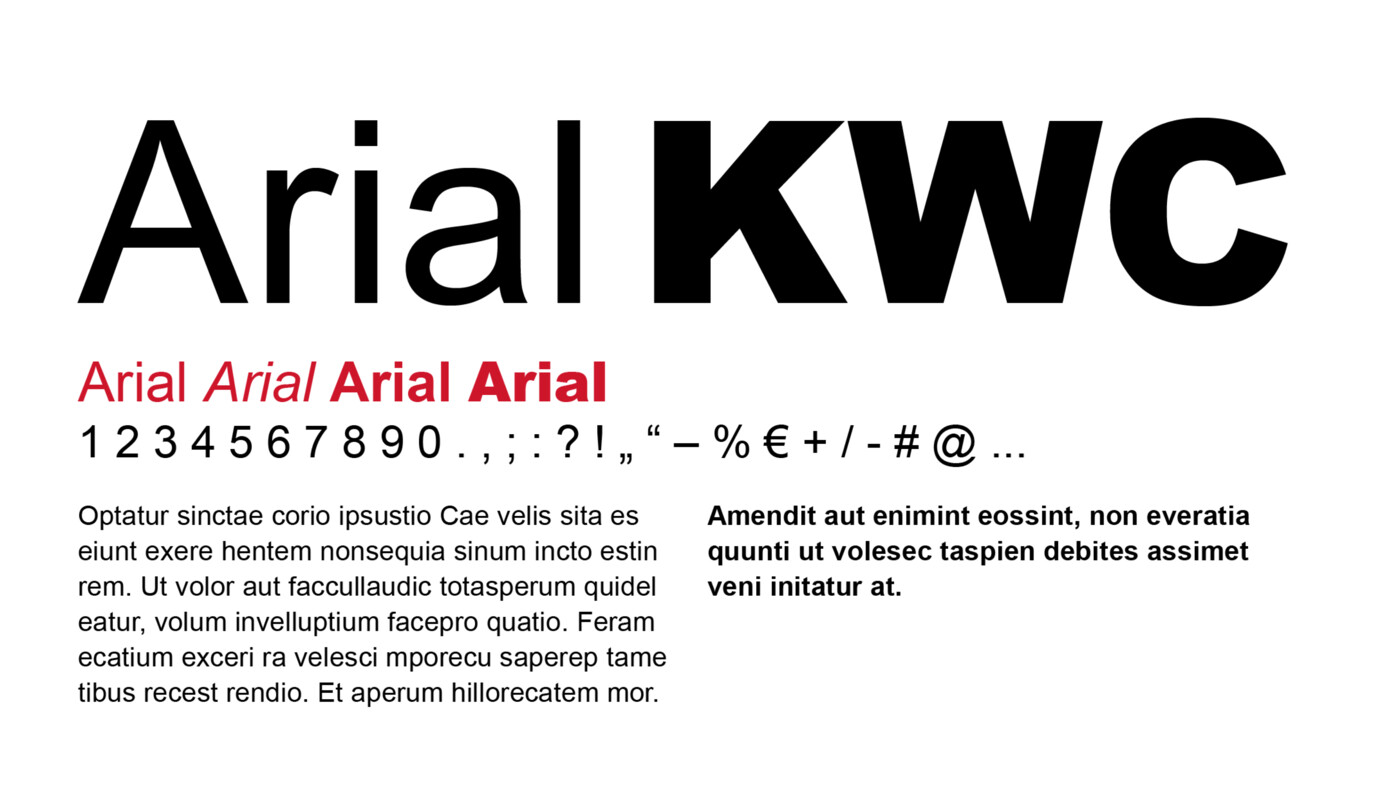 Arial KWC

Arial Arial Arial Arial

1 2 3 4 5 6 7 8 9 0 . , ; : ? ! „ “ – % € + / - # @ ...

Optatur sinctae corio ipsustio Cae velis sita es eiunt exere hentem nonsequia sinum incto estin rem. Ut volor aut faccullaudic totasperum quidel eatur, volum invelluptium facepro quatio. Feram ecatium exceri ra velesci mporecu saperep tame tibus recest rendio. Et aperum hillorecatem mor.

Amendit aut enimint eossint, non everatia quunti ut volesec taspien debites assimet veni initatur at.